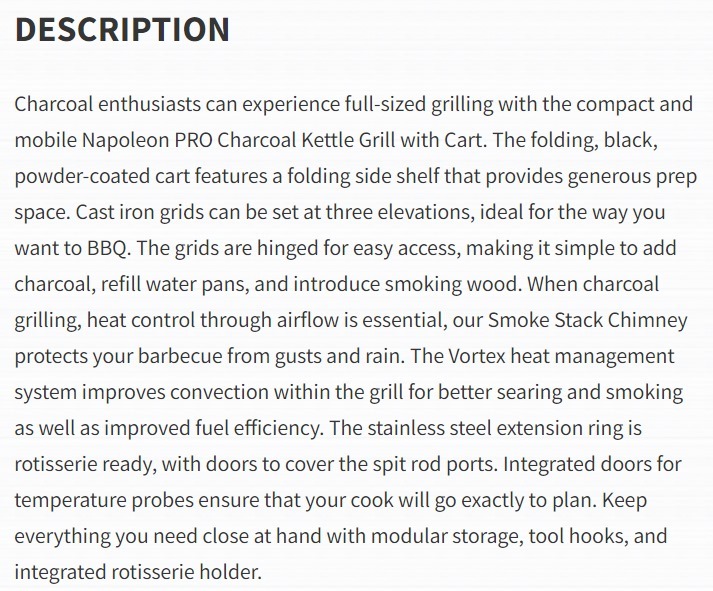 DESCRIPTION

Charcoal enthusiasts can experience full-sized grilling with the compact and mobile Napoleon PRO Charcoal Kettle Grill with Cart. The folding, black, powder-coated cart features a folding side shelf that provides generous prep space. Cast iron grids can be set at three elevations, ideal for the way you want to BBQ. The grids are hinged for easy access, making it simple to add charcoal, refill water pans, and introduce smoking wood. When charcoal grilling, heat control through airflow is essential, our Smoke Stack Chimney protects your barbecue from gusts and rain. The Vortex heat management system improves convection within the grill for better searing and smoking as well as improved fuel efficiency. The stainless steel extension ring is rotisserie ready, with doors to cover the spit rod ports. Integrated doors for temperature probes ensure that your cook will go exactly to plan. Keep everything you need close at hand with modular storage, tool hooks, and integrated rotisserie holder.